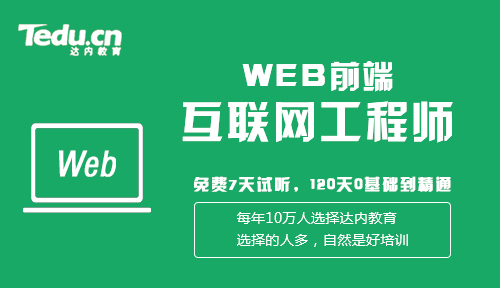 Tedu.cn
达内教育

WEB前端
互联网工程师

Web

免费7天试听，120天0基础到精通

每年10万人选择达内教育
选择的人多，自然是好培训